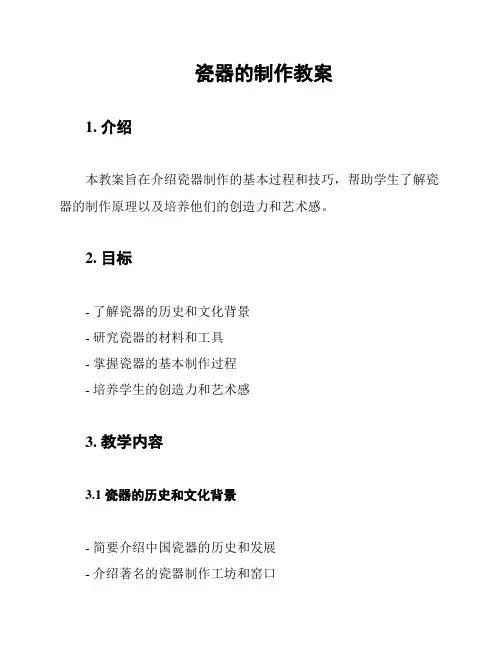 瓷器的制作教案

1. 介绍

本教案旨在介绍瓷器制作的基本过程和技巧，帮助学生了解瓷器的制作原理以及培养他们的创造力和艺术感。

2. 目标

- 了解瓷器的历史和文化背景
- 研究瓷器的材料和工具
- 掌握瓷器的基本制作过程
- 培养学生的创造力和艺术感

3. 教学内容

3.1 瓷器的历史和文化背景

- 简要介绍中国瓷器的历史和发展
- 介绍著名的瓷器制作工坊和窑口